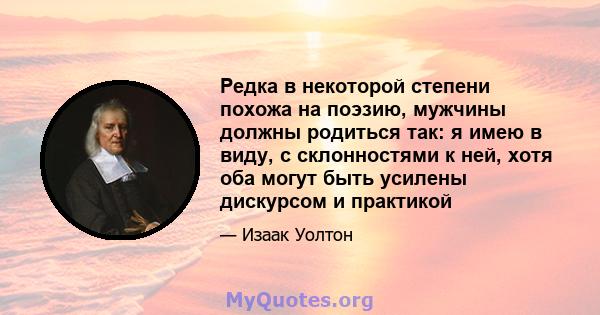 Редка в некоторой степени похожа на поэзию, мужчины должны родиться так: я имею в виду, с склонностями к ней, хотя оба могут быть усилены дискурсом и практикой

— Изаак Уолтон

MyQuotes.org